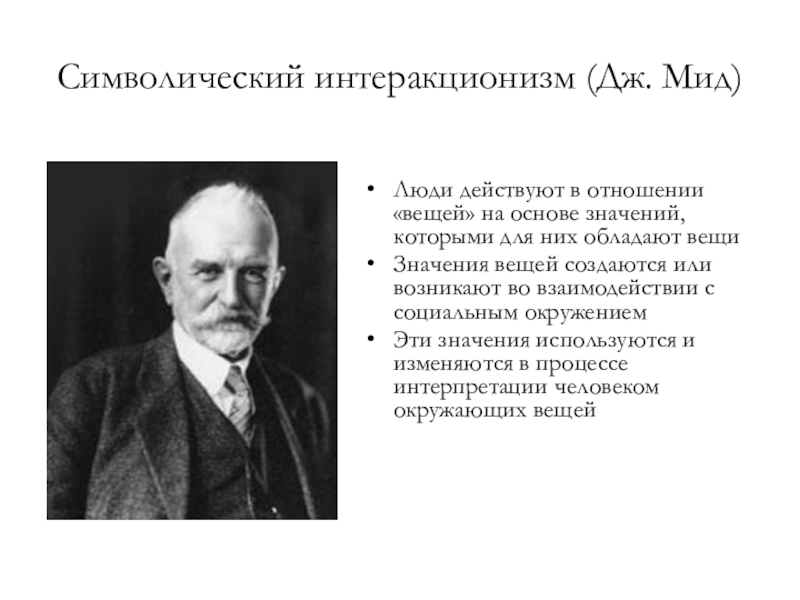 Символический интеракционизм (Дж. Мид)

• Люди действуют в отношении «вещей» на основе значений, которыми для них обладают вещи
• Значения вещей создаются или возникают во взаимодействии с социальным окружением
• Эти значения используются и изменяются в процессе интерпретации человеком окружающих вещей